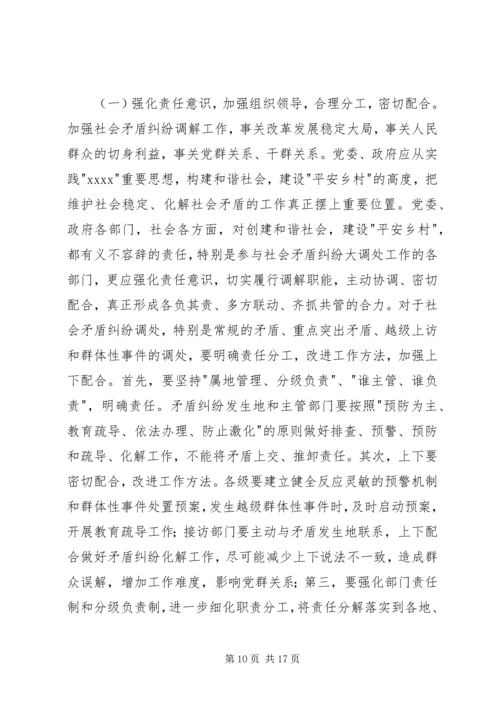 （一）强化责任意识，加强组织领导，合理分工，密切配合。加强社会矛盾纠纷调解工作，事关改革发展稳定大局，事关人民群众的切身利益，事关党群关系、干群关系。党委、政府应从实践"xxxx"重要思想，构建和谐社会，建设"平安乡村"的高度，把维护社会稳定、化解社会矛盾的工作真正摆上重要位置。党委、政府各部门，社会各方面，对创建和谐社会，建设"平安乡村"，都有义不容辞的责任，特别是参与社会矛盾纠纷大调处工作的各部门，更应强化责任意识，切实履行调解职能，主动协调、密切配合，真正形成各负其责、多方联动、齐抓共管的合力。对于社会矛盾纠纷调处，特别是常规的矛盾、重点突出矛盾、越级上访和群体性事件的调处，要明确责任分工，改进工作方法，加强上下配合。首先，要坚持"属地管理、分级负责"、"谁主管、谁负责"，明确责任。矛盾纠纷发生地和主管部门要按照"预防为主、教育疏导、依法办理、防止激化"的原则做好排查、预警、预防和疏导、化解工作，不能将矛盾上交、推卸责任。其次，上下要密切配合，改进工作方法。各级要建立健全反应灵敏的预警机制和群体性事件处置预案，发生越级群体性事件时，及时启动预案，开展教育疏导工作；接访部门要主动与矛盾发生地联系，上下配合做好矛盾纠纷化解工作，尽可能减少上下说法不一致，造成群众误解，增加工作难度，影响党群关系；第三，要强化部门责任制和分级负责制，进一步细化职责分工，将责任分解落实到各地、

第 10 页 共 17 页